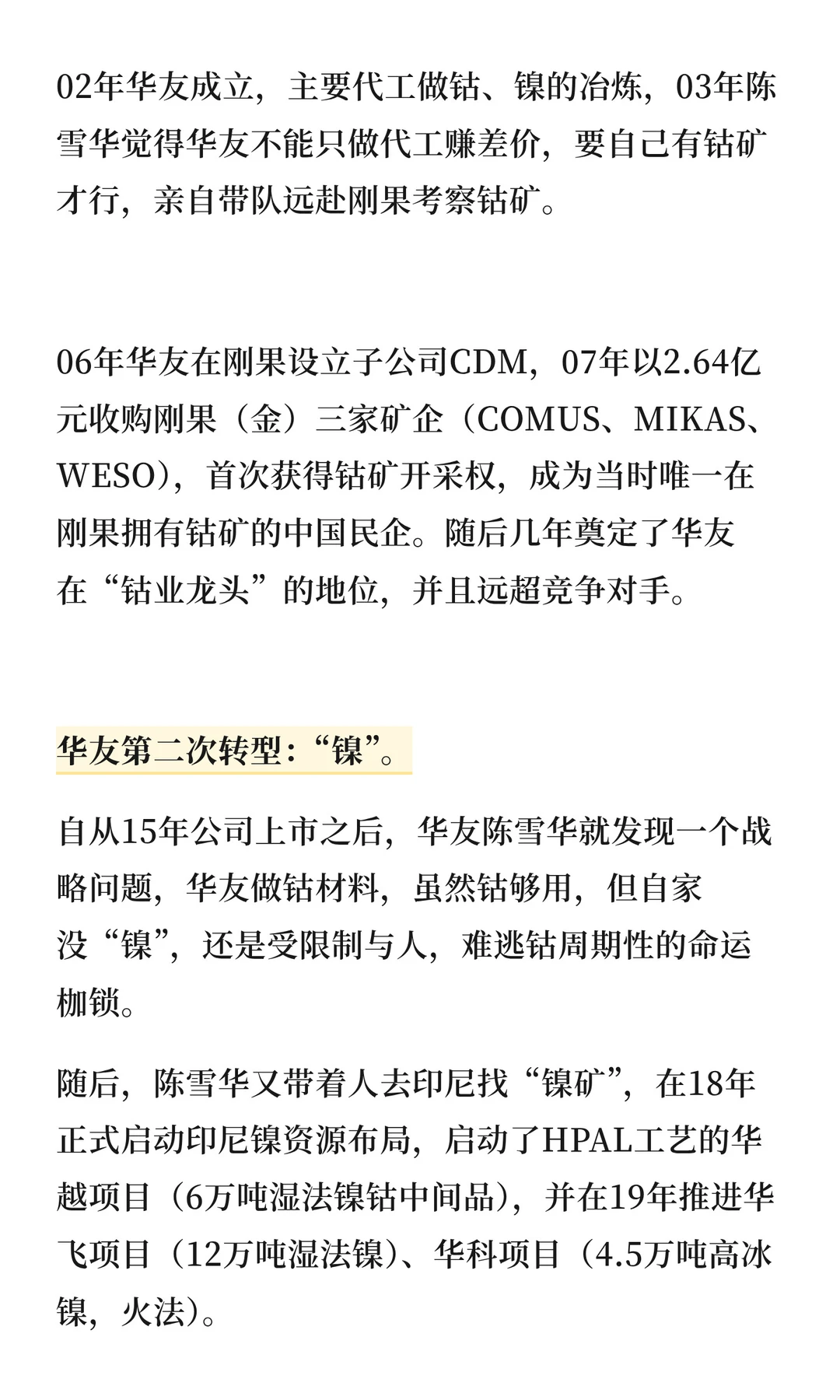 02年华友成立，主要代工做钴、镍的冶炼，03年陈雪华觉得华友不能只做代工赚差价，要自己有钴矿才行，亲自带队远赴刚果考察钴矿。

06年华友在刚果设立子公司CDM，07年以2.64亿元收购刚果（金）三家矿企（COMUS、MIKAS、WESO），首次获得钴矿开采权，成为当时唯一在刚果拥有钴矿的中国民企。随后几年奠定了华友在“钴业龙头”的地位，并且远超竞争对手。

华友第二次转型：“镍”。

自从15年公司上市之后，华友陈雪华就发现一个战略问题，华友做钴材料，虽然钴够用，但自家没“镍”，还是受限制与人，难逃钴周期性的命运枷锁。

随后，陈雪华又带着人去印尼找“镍矿”，在18年正式启动印尼镍资源布局，启动了HPAL工艺的华越项目（6万吨湿法镍钴中间品），并在19年推进华飞项目（12万吨湿法镍）、华科项目（4.5万吨高冰镍，火法）。